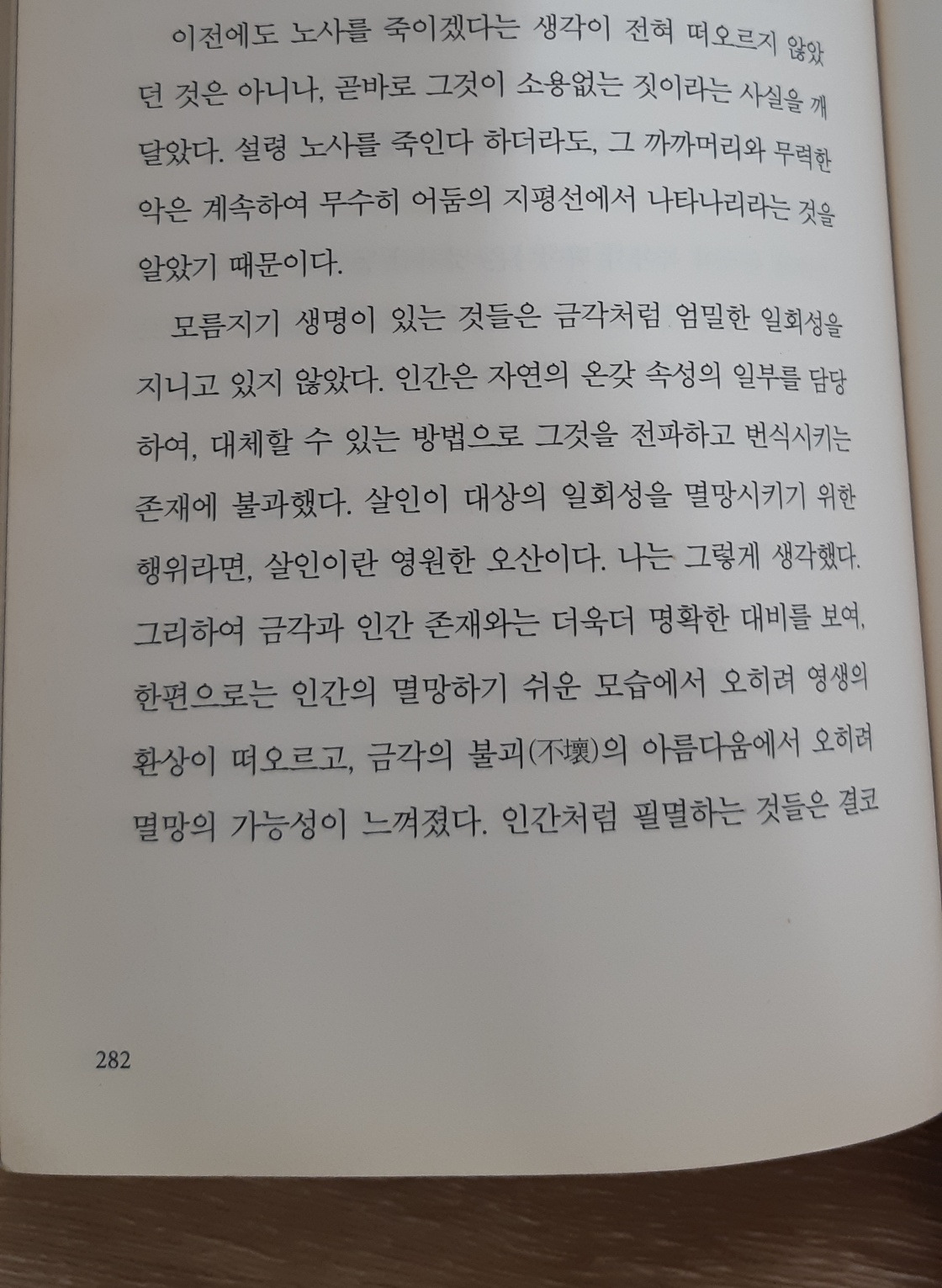 이전에도 노사를 죽이겠다는 생각이 전혀 떠오르지 않았던 것은 아니나, 곧바로 그것이 소용없는 짓이라는 사실을 깨달았다. 설령 노사를 죽인다 하더라도, 그 까까머리와 무력한 악은 계속하여 무수히 어둠의 지평선에서 나타나리라는 것을 알았기 때문이다.

모름지기 생명이 있는 것들은 금각처럼 엄밀한 일회성을 지니고 있지 않았다. 인간은 자연의 온갖 속성의 일부를 담당하여, 대체할 수 있는 방법으로 그것을 전파하고 번식시키는 존재에 불과했다. 살인이 대상의 일회성을 멸망시키기 위한 행위라면, 살인이란 영원한 오산이다. 나는 그렇게 생각했다. 그리하여 금각과 인간 존재와는 더욱더 명확한 대비를 보여, 한편으로는 인간의 멸망하기 쉬운 모습에서 오히려 영생의 환상이 떠오르고, 금각의 불괴(不壞)의 아름다움에서 오히려 멸망의 가능성이 느껴졌다. 인간처럼 필멸하는 것들은 결코

282